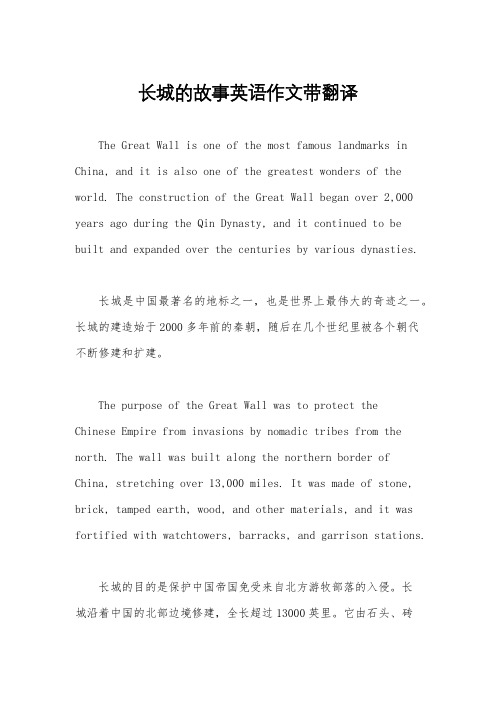 长城的故事英语作文带翻译

The Great Wall is one of the most famous landmarks in China, and it is also one of the greatest wonders of the world. The construction of the Great Wall began over 2,000 years ago during the Qin Dynasty, and it continued to be built and expanded over the centuries by various dynasties.

长城是中国最著名的地标之一，也是世界上最伟大的奇迹之一。长城的建造始于2000多年前的秦朝，随后在几个世纪里被各个朝代不断修建和扩建。

The purpose of the Great Wall was to protect the Chinese Empire from invasions by nomadic tribes from the north. The wall was built along the northern border of China, stretching over 13,000 miles. It was made of stone, brick, tamped earth, wood, and other materials, and it was fortified with watchtowers, barracks, and garrison stations.

长城的目的是保护中国帝国免受来自北方游牧部落的入侵。长城沿着中国的北部边境修建，全长超过13000英里。它由石头、砖